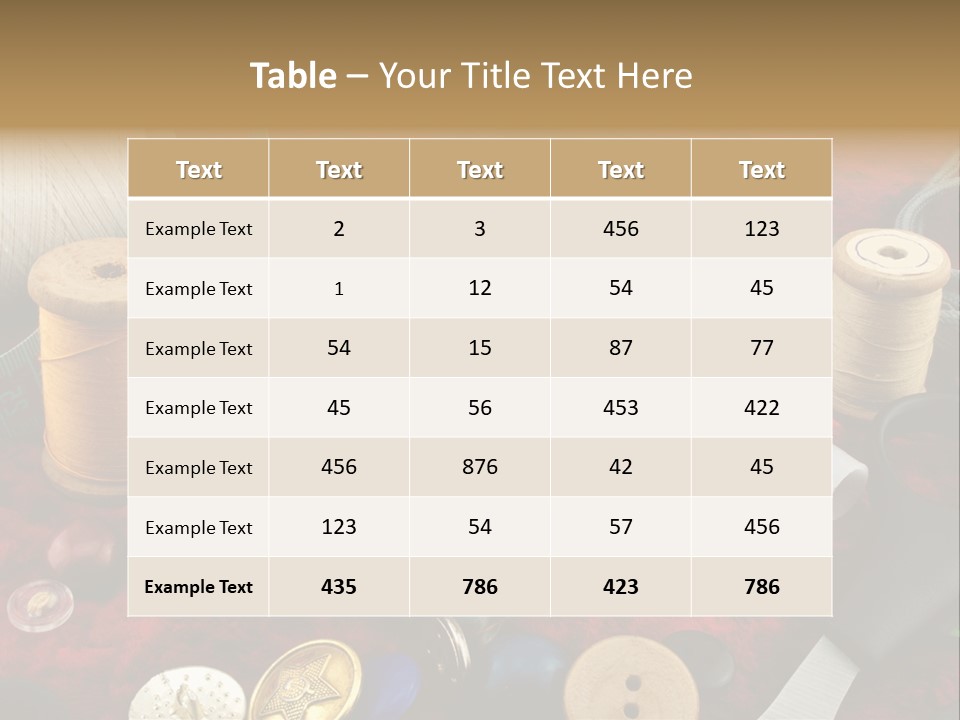 Table – Your Title Text Here

| Text | Text | Text | Text | Text |
|---|---|---|---|---|
| Example Text | 2 | 3 | 456 | 123 |
| Example Text | 1 | 12 | 54 | 45 |
| Example Text | 54 | 15 | 87 | 77 |
| Example Text | 45 | 56 | 453 | 422 |
| Example Text | 456 | 876 | 42 | 45 |
| Example Text | 123 | 54 | 57 | 456 |
| Example Text | 435 | 786 | 423 | 786 |